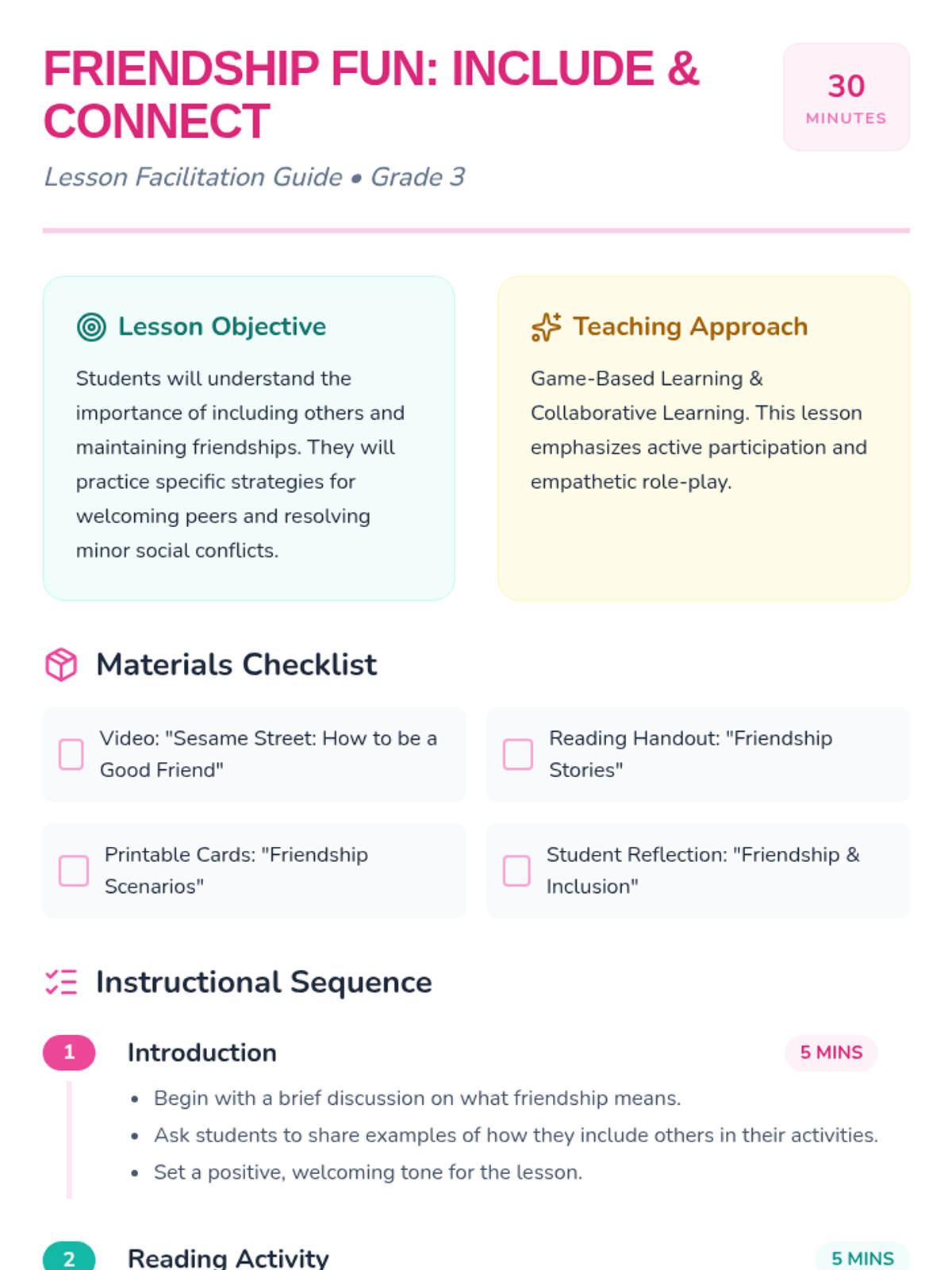 FRIENDSHIP FUN: INCLUDE & CONNECT

30
MINUTES

Lesson Facilitation Guide • Grade 3

Lesson Objective

Students will understand the importance of including others and maintaining friendships. They will practice specific strategies for welcoming peers and resolving minor social conflicts.

Teaching Approach

Game-Based Learning & Collaborative Learning. This lesson emphasizes active participation and empathetic role-play.

Materials Checklist

☐ Video: "Sesame Street: How to be a Good Friend"

☐ Reading Handout: "Friendship Stories"

☐ Printable Cards: "Friendship Scenarios"

☐ Student Reflection: "Friendship & Inclusion"

Instructional Sequence

1 Introduction 5 MINS

• Begin with a brief discussion on what friendship means.
• Ask students to share examples of how they include others in their activities.
• Set a positive, welcoming tone for the lesson.

2 Reading Activity 5 MINS